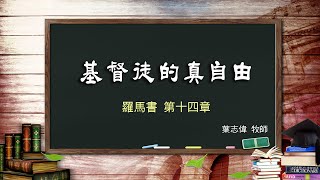 基督徒的真自由

羅馬書 第十四章

葉志偉 牧師